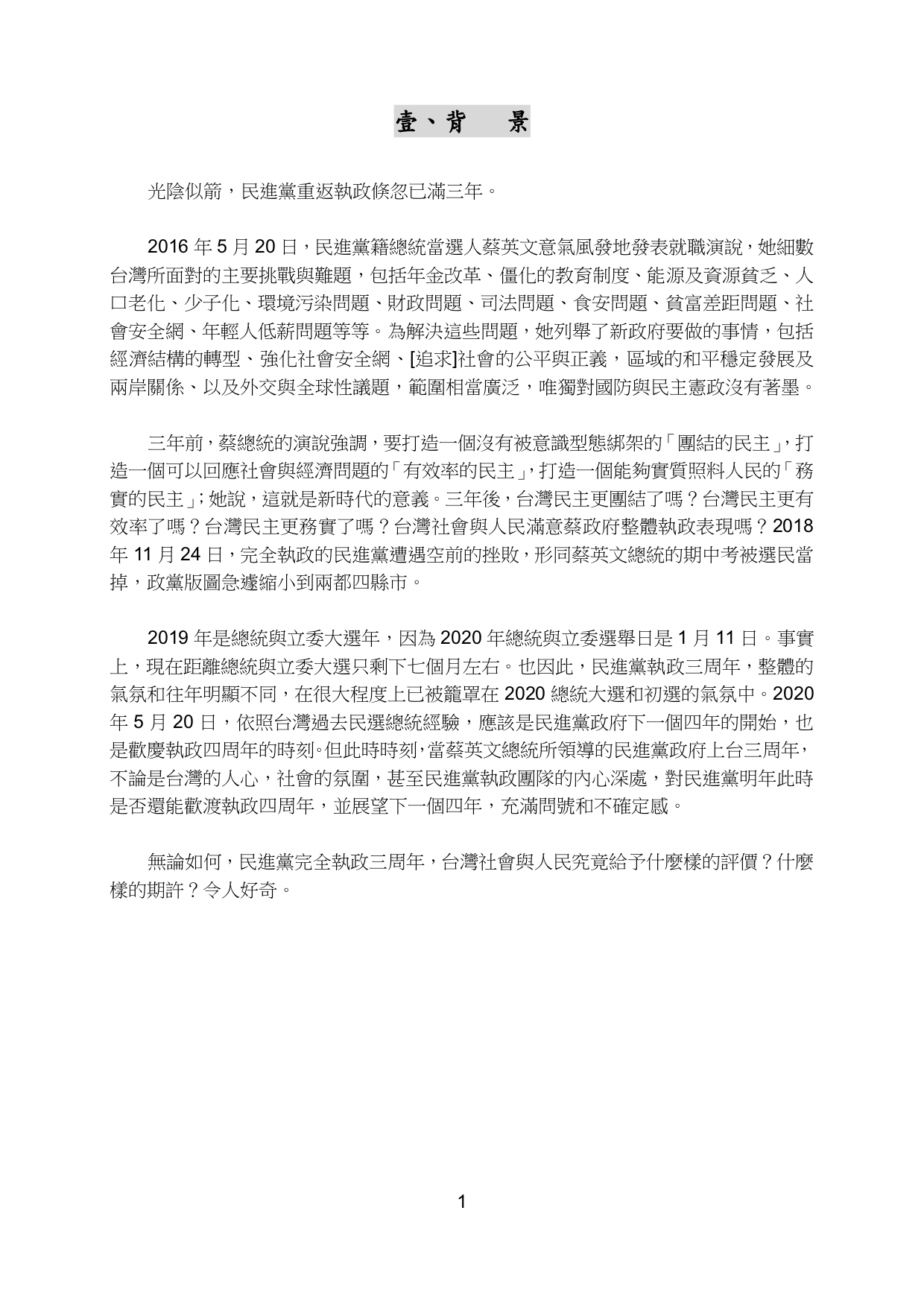 壹、背　景

光陰似箭，民進黨重返執政倏忽已滿三年。

2016 年 5 月 20 日，民進黨籍總統當選人蔡英文意氣風發地發表就職演說，她細數台灣所面對的主要挑戰與難題，包括年金改革、僵化的教育制度、能源及資源貧乏、人口老化、少子化、環境污染問題、財政問題、司法問題、食安問題、貧富差距問題、社會安全網、年輕人低薪問題等等。為解決這些問題，她列舉了新政府要做的事情，包括經濟結構的轉型、強化社會安全網、[追求]社會的公平與正義，區域的和平穩定發展及兩岸關係、以及外交與全球性議題，範圍相當廣泛，唯獨對國防與民主憲政沒有著墨。

三年前，蔡總統的演說強調，要打造一個沒有被意識型態綁架的「團結的民主」，打造一個可以回應社會與經濟問題的「有效率的民主」，打造一個能夠實質照料人民的「務實的民主」；她說，這就是新時代的意義。三年後，台灣民主更團結了嗎？台灣民主更有效率了嗎？台灣民主更務實了嗎？台灣社會與人民滿意蔡政府整體執政表現嗎？2018 年 11 月 24 日，完全執政的民進黨遭遇空前的挫敗，形同蔡英文總統的期中考被選民當掉，政黨版圖急遽縮小到兩都四縣市。

2019 年是總統與立委大選年，因為 2020 年總統與立委選舉日是 1 月 11 日。事實上，現在距離總統與立委大選只剩下七個月左右。也因此，民進黨執政三周年，整體的氣氛和往年明顯不同，在很大程度上已被籠罩在 2020 總統大選和初選的氣氛中。2020 年 5 月 20 日，依照台灣過去民選總統經驗，應該是民進黨政府下一個四年的開始，也是歡慶執政四周年的時刻。但此時時刻，當蔡英文總統所領導的民進黨政府上台三周年，不論是台灣的人心，社會的氛圍，甚至民進黨執政團隊的內心深處，對民進黨明年此時是否還能歡渡執政四周年，並展望下一個四年，充滿問號和不確定感。

無論如何，民進黨完全執政三周年，台灣社會與人民究竟給予什麼樣的評價？什麼樣的期許？令人好奇。

1